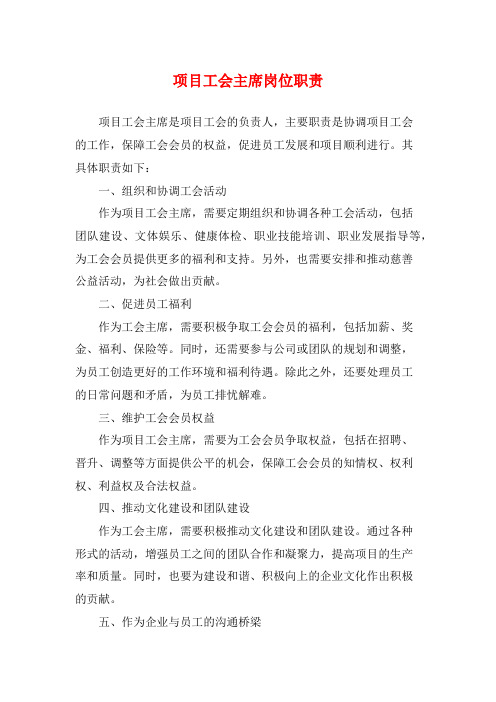 项目工会主席岗位职责

项目工会主席是项目工会的负责人，主要职责是协调项目工会的工作，保障工会会员的权益，促进员工发展和项目顺利进行。其具体职责如下：

一、组织和协调工会活动

作为项目工会主席，需要定期组织和协调各种工会活动，包括团队建设、文体娱乐、健康体检、职业技能培训、职业发展指导等，为工会会员提供更多的福利和支持。另外，也需要安排和推动慈善公益活动，为社会做出贡献。

二、促进员工福利

作为工会主席，需要积极争取工会会员的福利，包括加薪、奖金、福利、保险等。同时，还需要参与公司或团队的规划和调整，为员工创造更好的工作环境和福利待遇。除此之外，还要处理员工的日常问题和矛盾，为员工排忧解难。

三、维护工会会员权益

作为项目工会主席，需要为工会会员争取权益，包括在招聘、晋升、调整等方面提供公平的机会，保障工会会员的知情权、权利权、利益权及合法权益。

四、推动文化建设和团队建设

作为工会主席，需要积极推动文化建设和团队建设。通过各种形式的活动，增强员工之间的团队合作和凝聚力，提高项目的生产率和质量。同时，也要为建设和谐、积极向上的企业文化作出积极的贡献。

五、作为企业与员工的沟通桥梁